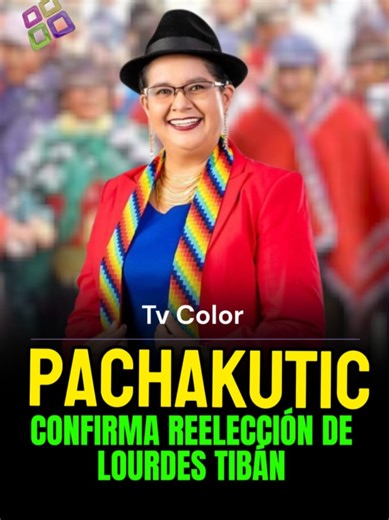 Tv Color

PACHAKUTIC

CONFIRMA REELECCIÓN DE LOURDES TIBÁN